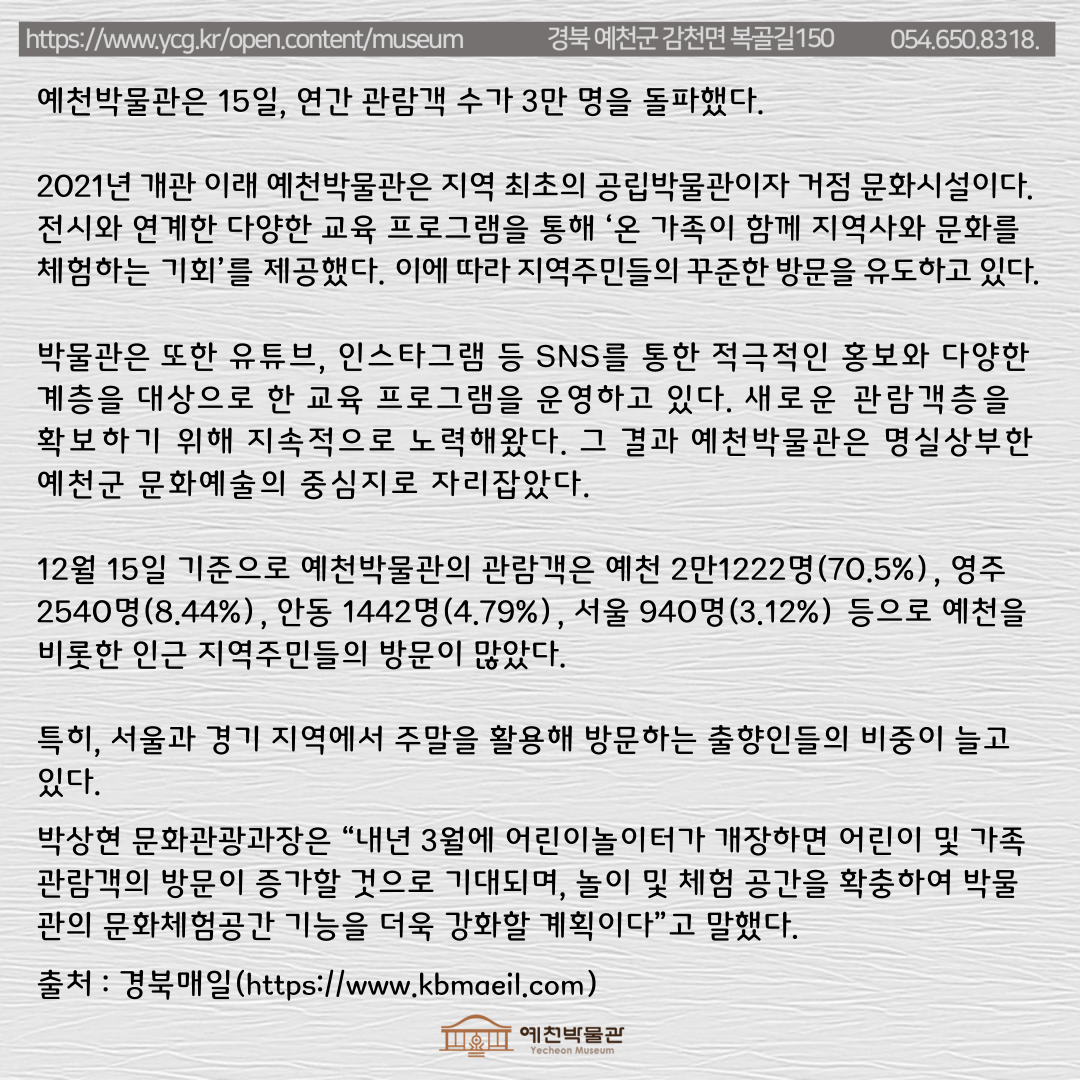 https://www.ycg.kr/open.content/museum 경북 예천군 감천면 복골길150 054.650.8318.

예천박물관은 15일, 연간 관람객 수가 3만 명을 돌파했다.

2021년 개관 이래 예천박물관은 지역 최초의 공립박물관이자 거점 문화시설이다. 전시와 연계한 다양한 교육 프로그램을 통해 '온 가족이 함께 지역사와 문화를 체험하는 기회'를 제공했다. 이에 따라 지역주민들의 꾸준한 방문을 유도하고 있다.

박물관은 또한 유튜브, 인스타그램 등 SNS를 통한 적극적인 홍보와 다양한 계층을 대상으로 한 교육 프로그램을 운영하고 있다. 새로운 관람객층을 확보하기 위해 지속적으로 노력해왔다. 그 결과 예천박물관은 명실상부한 예천군 문화예술의 중심지로 자리잡았다.

12월 15일 기준으로 예천박물관의 관람객은 예천 2만1222명(70.5%), 영주 2540명(8.44%), 안동 1442명(4.79%), 서울 940명(3.12%) 등으로 예천을 비롯한 인근 지역주민들의 방문이 많았다.

특히, 서울과 경기 지역에서 주말을 활용해 방문하는 출향인들의 비중이 늘고 있다.

박상현 문화관광과장은 "내년 3월에 어린이놀이터가 개장하면 어린이 및 가족 관람객의 방문이 증가할 것으로 기대되며, 놀이 및 체험 공간을 확충하여 박물관의 문화체험공간 기능을 더욱 강화할 계획이다"고 말했다.

출처 : 경북매일(https://www.kbmaeil.com)

예천박물관
Yecheon Museum